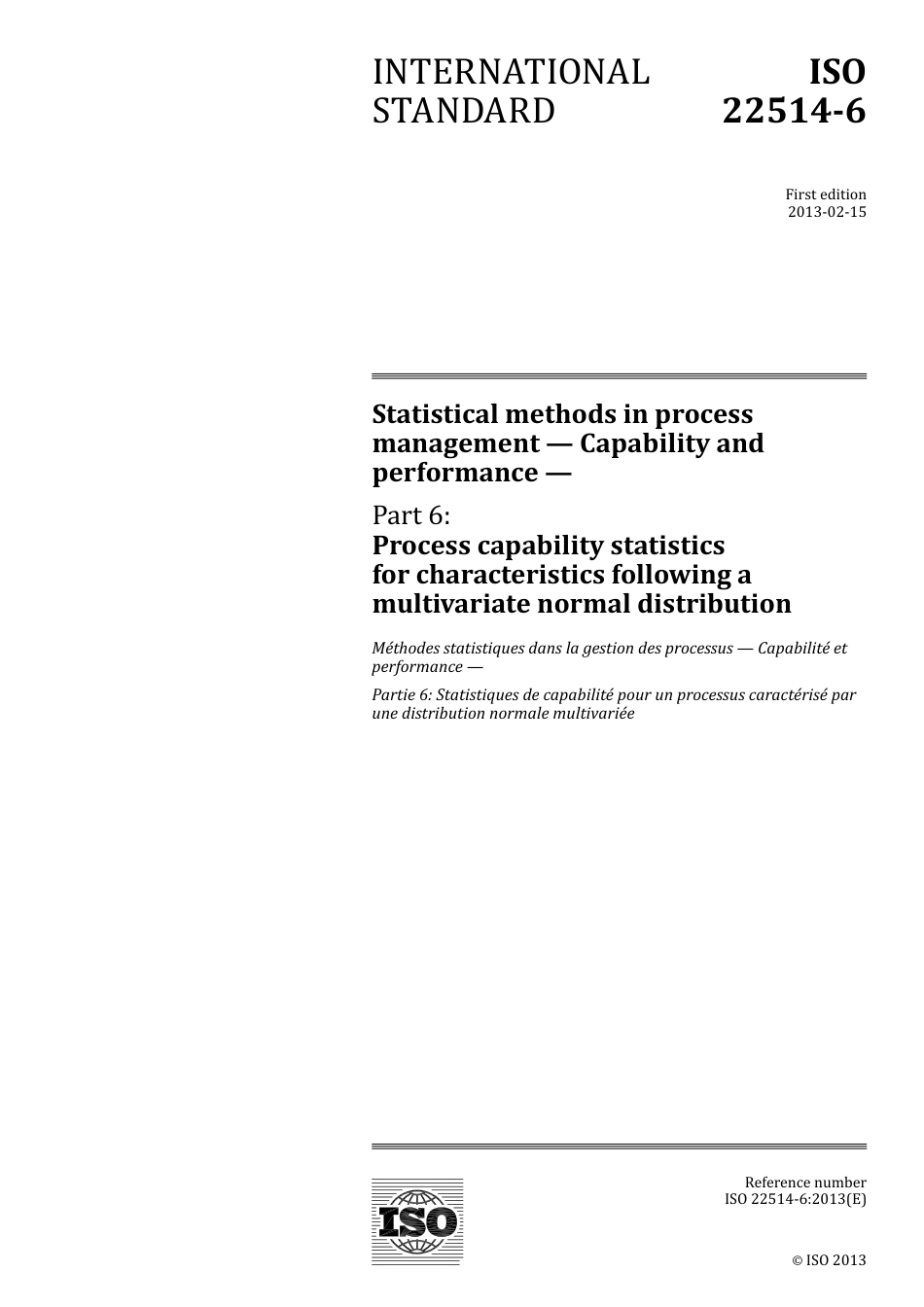 INTERNATIONAL STANDARD

ISO 22514-6

First edition
2013-02-15

Statistical methods in process management — Capability and performance —

Part 6:
Process capability statistics for characteristics following a multivariate normal distribution

Méthodes statistiques dans la gestion des processus — Capabilité et performance —

Partie 6: Statistiques de capabilité pour un processus caractérisé par une distribution normale multivariée

ISO

Reference number
ISO 22514-6:2013(E)

© ISO 2013